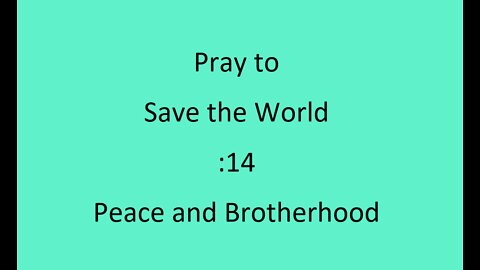 Pray to

Save the World

:14

Peace and Brotherhood